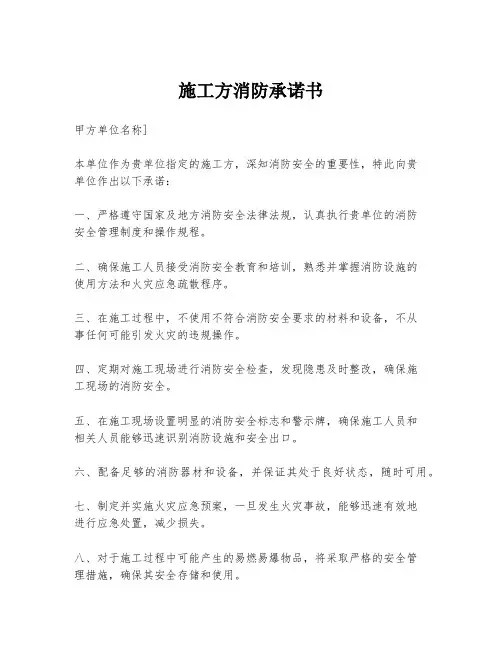 施工方消防承诺书

甲方单位名称]

本单位作为贵单位指定的施工方，深知消防安全的重要性，特此向贵单位作出以下承诺：

一、严格遵守国家及地方消防安全法律法规，认真执行贵单位的消防安全管理制度和操作规程。

二、确保施工人员接受消防安全教育和培训，熟悉并掌握消防设施的使用方法和火灾应急疏散程序。

三、在施工过程中，不使用不符合消防安全要求的材料和设备，不从事任何可能引发火灾的违规操作。

四、定期对施工现场进行消防安全检查，发现隐患及时整改，确保施工现场的消防安全。

五、在施工现场设置明显的消防安全标志和警示牌，确保施工人员和相关人员能够迅速识别消防设施和安全出口。

六、配备足够的消防器材和设备，并保证其处于良好状态，随时可用。

七、制定并实施火灾应急预案，一旦发生火灾事故，能够迅速有效地进行应急处置，减少损失。

八、对于施工过程中可能产生的易燃易爆物品，将采取严格的安全管理措施，确保其安全存储和使用。